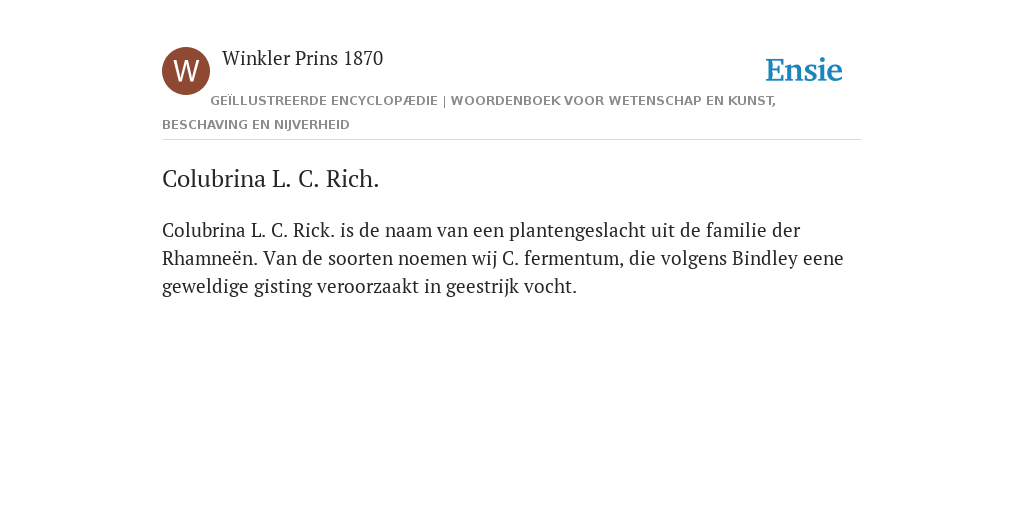 W

Winkler Prins 1870

Ensie

GEÏLLUSTREERDE ENCYCLOPÆDIE | WOORDENBOEK VOOR WETENSCHAP EN KUNST, BESCHAVING EN NIJVERHEID

Colubrina L. C. Rich.

Colubrina L. C. Rick. is de naam van een plantengeslacht uit de familie der Rhamneën. Van de soorten noemen wij C. fermentum, die volgens Bindley eene geweldige gisting veroorzaakt in geestrijk vocht.